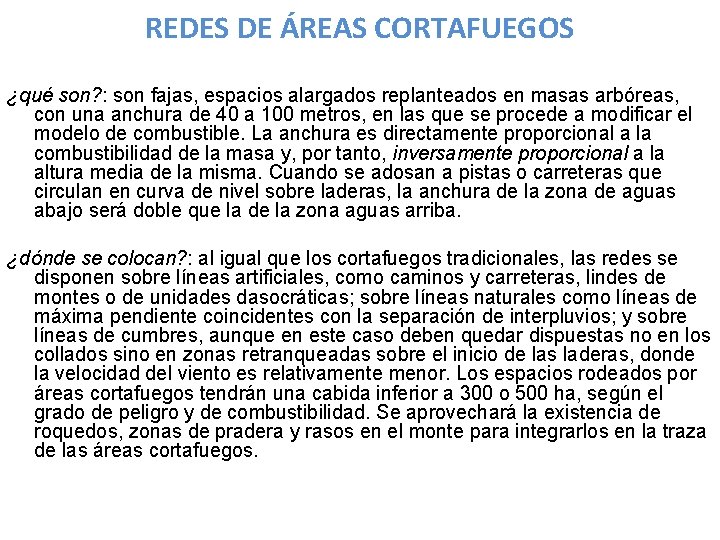 REDES DE ÁREAS CORTAFUEGOS

¿qué son?: son fajas, espacios alargados replanteados en masas arbóreas, con una anchura de 40 a 100 metros, en las que se procede a modificar el modelo de combustible. La anchura es directamente proporcional a la combustibilidad de la masa y, por tanto, inversamente proporcional a la altura media de la misma. Cuando se adosan a pistas o carreteras que circulan en curva de nivel sobre laderas, la anchura de la zona de aguas abajo será doble que la de la zona aguas arriba.

¿dónde se colocan?: al igual que los cortafuegos tradicionales, las redes se disponen sobre líneas artificiales, como caminos y carreteras, lindes de montes o de unidades dasocráticas; sobre líneas naturales como líneas de máxima pendiente coincidentes con la separación de interpluvios; y sobre líneas de cumbres, aunque en este caso deben quedar dispuestas no en los collados sino en zonas retranqueadas sobre el inicio de las laderas, donde la velocidad del viento es relativamente menor. Los espacios rodeados por áreas cortafuegos tendrán una cabida inferior a 300 o 500 ha, según el grado de peligro y de combustibilidad. Se aprovechará la existencia de roquedos, zonas de pradera y rasos en el monte para integrarlos en la traza de las áreas cortafuegos.